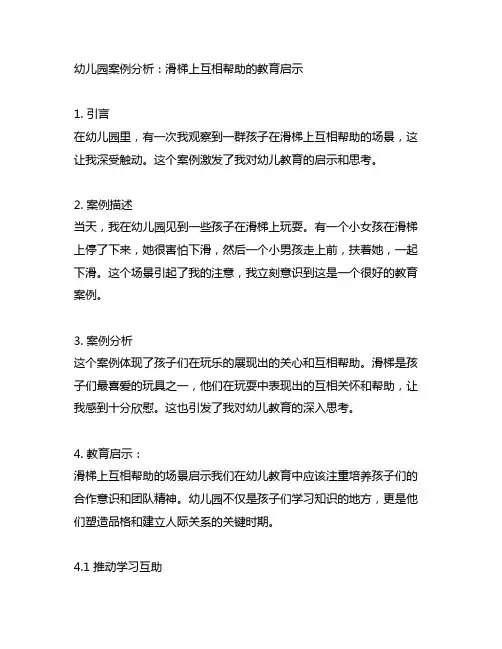 幼儿园案例分析：滑梯上互相帮助的教育启示

1. 引言
在幼儿园里，有一次我观察到一群孩子在滑梯上互相帮助的场景，这让我深受触动。这个案例激发了我对幼儿教育的启示和思考。

2. 案例描述
当天，我在幼儿园见到一些孩子在滑梯上玩耍。有一个小女孩在滑梯上停了下来，她很害怕下滑，然后一个小男孩走上前，扶着她，一起下滑。这个场景引起了我的注意，我立刻意识到这是一个很好的教育案例。

3. 案例分析
这个案例体现了孩子们在玩乐的展现出的关心和互相帮助。滑梯是孩子们最喜爱的玩具之一，他们在玩耍中表现出的互相关怀和帮助，让我感到十分欣慰。这也引发了我对幼儿教育的深入思考。

4. 教育启示：
滑梯上互相帮助的场景启示我们在幼儿教育中应该注重培养孩子们的合作意识和团队精神。幼儿园不仅是孩子们学习知识的地方，更是他们塑造品格和建立人际关系的关键时期。

4.1 推动学习互助